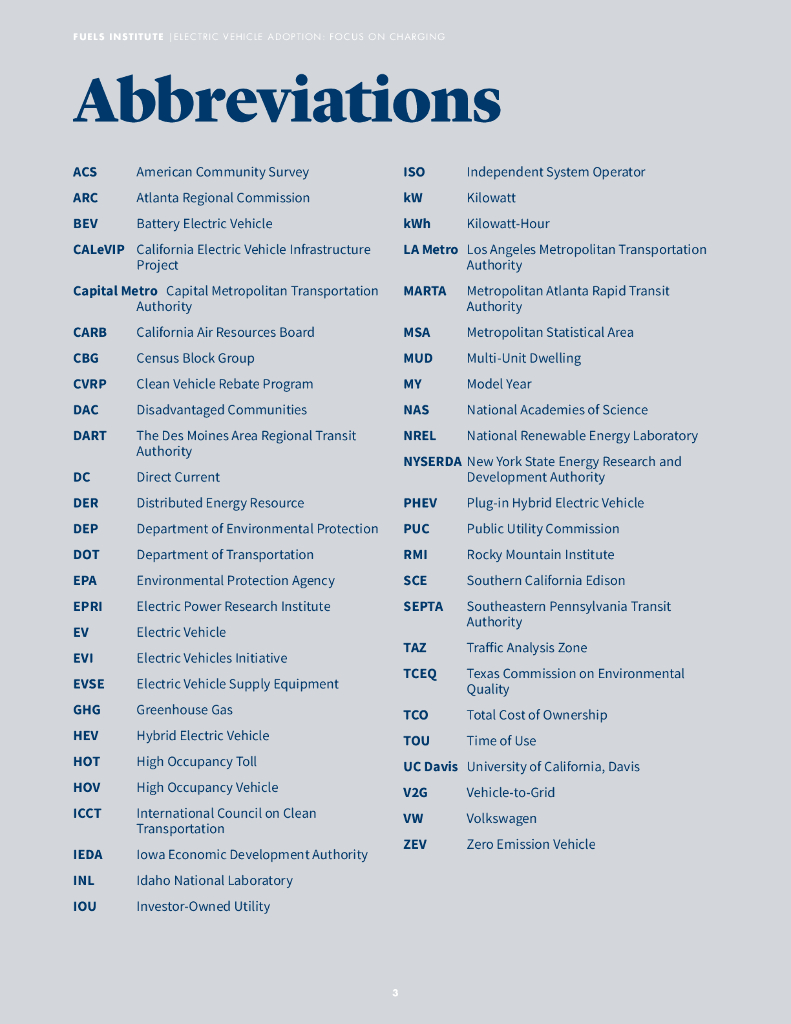 FUELS INSTITUTE | ELECTRIC VEHICLE ADOPTION: FOCUS ON CHARGING

Abbreviations

ACS American Community Survey
ARC Atlanta Regional Commission
BEV Battery Electric Vehicle
CALeVIP California Electric Vehicle Infrastructure Project
Capital Metro Capital Metropolitan Transportation Authority
CARB California Air Resources Board
CBG Census Block Group
CVRP Clean Vehicle Rebate Program
DAC Disadvantaged Communities
DART The Des Moines Area Regional Transit Authority
DC Direct Current
DER Distributed Energy Resource
DEP Department of Environmental Protection
DOT Department of Transportation
EPA Environmental Protection Agency
EPRI Electric Power Research Institute
EV Electric Vehicle
EVI Electric Vehicles Initiative
EVSE Electric Vehicle Supply Equipment
GHG Greenhouse Gas
HEV Hybrid Electric Vehicle
HOT High Occupancy Toll
HOV High Occupancy Vehicle
ICCT International Council on Clean Transportation
IEDA Iowa Economic Development Authority
INL Idaho National Laboratory
IOU Investor-Owned Utility

ISO Independent System Operator
kW Kilowatt
kWh Kilowatt-Hour
LA Metro Los Angeles Metropolitan Transportation Authority
MARTA Metropolitan Atlanta Rapid Transit Authority
MSA Metropolitan Statistical Area
MUD Multi-Unit Dwelling
MY Model Year
NAS National Academies of Science
NREL National Renewable Energy Laboratory
NYSERDA New York State Energy Research and Development Authority
PHEV Plug-in Hybrid Electric Vehicle
PUC Public Utility Commission
RMI Rocky Mountain Institute
SCE Southern California Edison
SEPTA Southeastern Pennsylvania Transit Authority
TAZ Traffic Analysis Zone
TCEQ Texas Commission on Environmental Quality
TCO Total Cost of Ownership
TOU Time of Use
UC Davis University of California, Davis
V2G Vehicle-to-Grid
VW Volkswagen
ZEV Zero Emission Vehicle

3